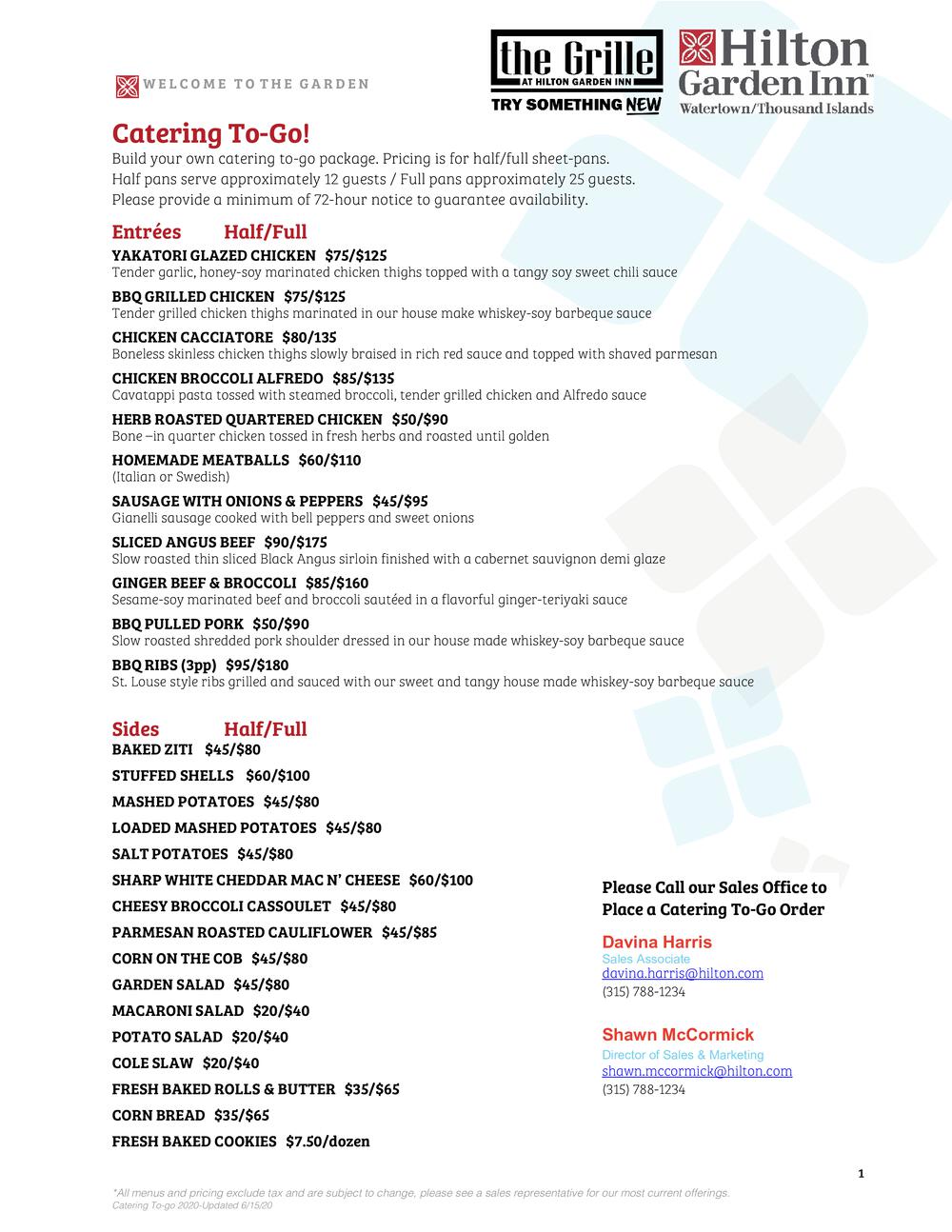 WELCOME TO THE GARDEN

the Grille
AT HILTON GARDEN INN
TRY SOMETHING NEW

Hilton Garden Inn™
Watertown/Thousand Islands

Catering To-Go!
Build your own catering to-go package. Pricing is for half/full sheet-pans.
Half pans serve approximately 12 guests / Full pans approximately 25 guests.
Please provide a minimum of 72-hour notice to guarantee availability.

Entrées Half/Full
YAKATORI GLAZED CHICKEN $75/$125
Tender garlic, honey-soy marinated chicken thighs topped with a tangy soy sweet chili sauce
BBQ GRILLED CHICKEN $75/$125
Tender grilled chicken thighs marinated in our house make whiskey-soy barbeque sauce
CHICKEN CACCIATORE $80/135
Boneless skinless chicken thighs slowly braised in rich red sauce and topped with shaved parmesan
CHICKEN BROCCOLI ALFREDO $85/$135
Cavatappi pasta tossed with steamed broccoli, tender grilled chicken and Alfredo sauce
HERB ROASTED QUARTERED CHICKEN $50/$90
Bone –in quarter chicken tossed in fresh herbs and roasted until golden
HOMEMADE MEATBALLS $60/$110
(Italian or Swedish)
SAUSAGE WITH ONIONS & PEPPERS $45/$95
Gianelli sausage cooked with bell peppers and sweet onions
SLICED ANGUS BEEF $90/$175
Slow roasted thin sliced Black Angus sirloin finished with a cabernet sauvignon demi glaze
GINGER BEEF & BROCCOLI $85/$160
Sesame-soy marinated beef and broccoli sautéed in a flavorful ginger-teriyaki sauce
BBQ PULLED PORK $50/$90
Slow roasted shredded pork shoulder dressed in our house made whiskey-soy barbeque sauce
BBQ RIBS (3pp) $95/$180
St. Louse style ribs grilled and sauced with our sweet and tangy house made whiskey-soy barbeque sauce

Sides Half/Full
BAKED ZITI $45/$80
STUFFED SHELLS $60/$100
MASHED POTATOES $45/$80
LOADED MASHED POTATOES $45/$80
SALT POTATOES $45/$80
SHARP WHITE CHEDDAR MAC N' CHEESE $60/$100
CHEESY BROCCOLI CASSOULET $45/$80
PARMESAN ROASTED CAULIFLOWER $45/$85
CORN ON THE COB $45/$80
GARDEN SALAD $45/$80
MACARONI SALAD $20/$40
POTATO SALAD $20/$40
COLE SLAW $20/$40
FRESH BAKED ROLLS & BUTTER $35/$65
CORN BREAD $35/$65
FRESH BAKED COOKIES $7.50/dozen

Please Call our Sales Office to Place a Catering To-Go Order

Davina Harris
Sales Associate
davina.harris@hilton.com
(315) 788-1234

Shawn McCormick
Director of Sales & Marketing
shawn.mccormick@hilton.com
(315) 788-1234

1

*All menus and pricing exclude tax and are subject to change, please see a sales representative for our most current offerings.
Catering To-go 2020-Updated 6/15/20